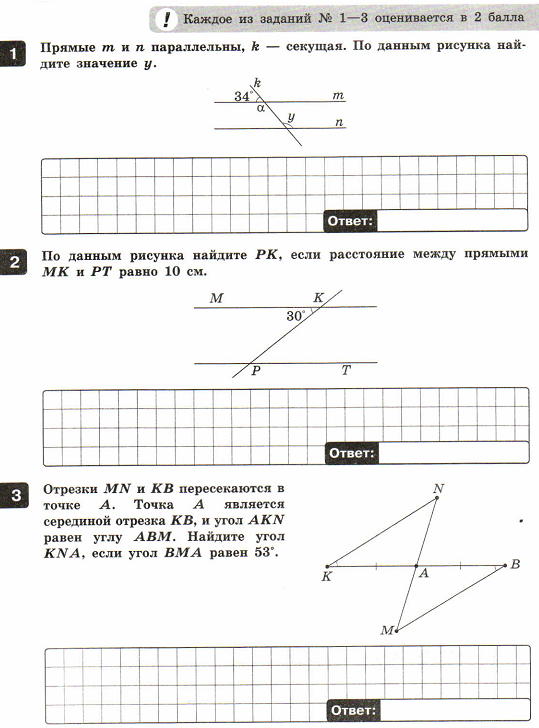 ! Каждое из заданий № 1—3 оценивается в 2 балла

1 Прямые $m$ и $n$ параллельны, $k$ — секущая. По данным рисунка найдите значение $y$.

$k$
$34°$
$m$
$\alpha$
$y$
$n$

Ответ:

2 По данным рисунка найдите $PK$, если расстояние между прямыми $MK$ и $PT$ равно 10 см.

$M$
$K$
$30°$
$P$
$T$

Ответ:

3 Отрезки $MN$ и $KB$ пересекаются в точке $A$. Точка $A$ является серединой отрезка $KB$, и угол $AKN$ равен углу $ABM$. Найдите угол $KNA$, если угол $BMA$ равен $53°$.

$N$
$K$
$A$
$B$
$M$

Ответ: